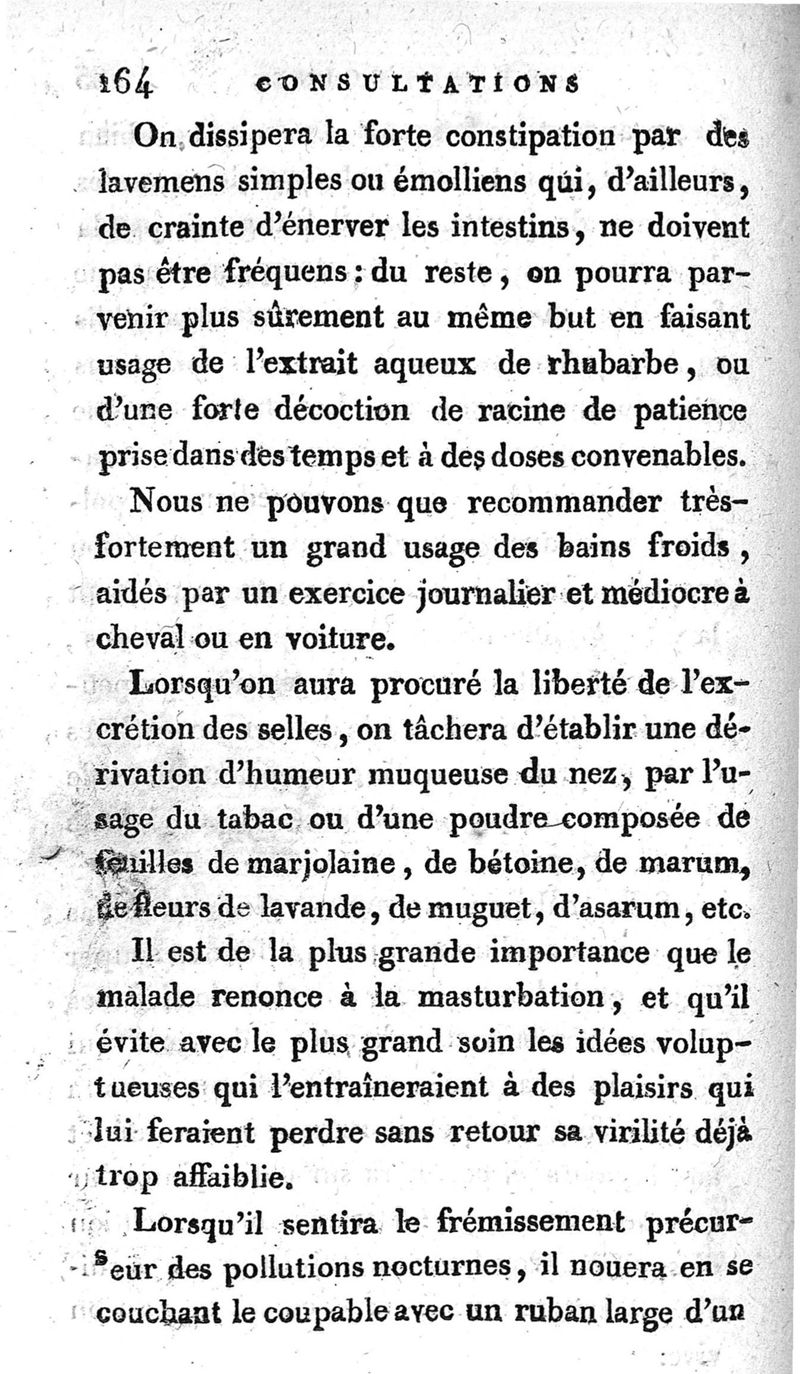 164 CONSULTATIONS

On dissipera la forte constipation par des lavemens simples ou émolliens qui, d'ailleurs, de crainte d'énerver les intestins, ne doivent pas être fréquens : du reste, on pourra parvenir plus sûrement au même but en faisant usage de l'extrait aqueux de rhubarbe, ou d'une forte décoction de racine de patience prise dans des temps et à des doses convenables.

Nous ne pouvons que recommander très-fortement un grand usage des bains froids, aidés par un exercice journalier et médiocre à cheval ou en voiture.

Lorsqu'on aura procuré la liberté de l'excrétion des selles, on tâchera d'établir une dérivation d'humeur muqueuse du nez, par l'usage du tabac ou d'une poudre composée de feuilles de marjolaine, de bétoine, de marum, de fleurs de lavande, de muguet, d'asarum, etc.

Il est de la plus grande importance que le malade renonce à la masturbation, et qu'il évite avec le plus grand soin les idées voluptueuses qui l'entraîneraient à des plaisirs qui lui feraient perdre sans retour sa virilité déjà trop affaiblie.

Lorsqu'il sentira le frémissement précurseur des pollutions nocturnes, il nouera en se couchant le coupable avec un ruban large d'un